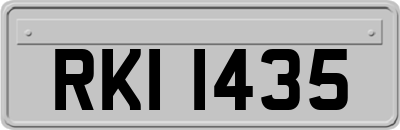 RKI 1435